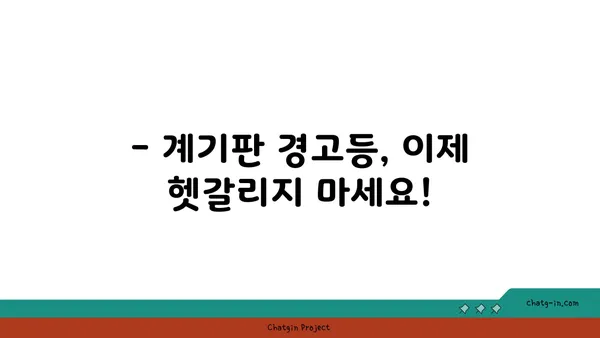 - 계기판 경고등, 이제 헷갈리지 마세요!

chatg-in.com

Chatgin Project